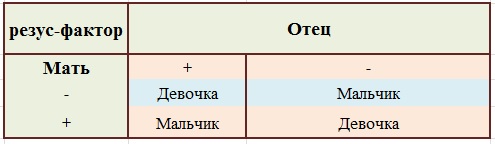 | резус-фактор | Отец | |
|---|---|---|
| Мать | + | - |
| - | Девочка | Мальчик |
| + | Мальчик | Девочка |